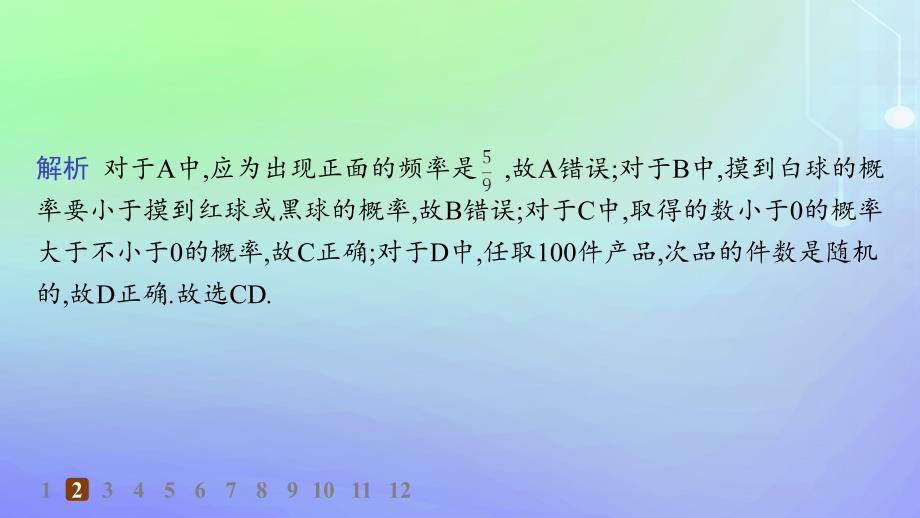 解析 对于A中,应为出现正面的频率是$\frac{5}{9}$,故A错误;对于B中,摸到白球的概率要小于摸到红球或黑球的概率,故B错误;对于C中,取得的数小于0的概率大于不小于0的概率,故C正确;对于D中,任取100件产品,次品的件数是随机的,故D正确.故选CD.

1 2 3 4 5 6 7 8 9 10 11 12